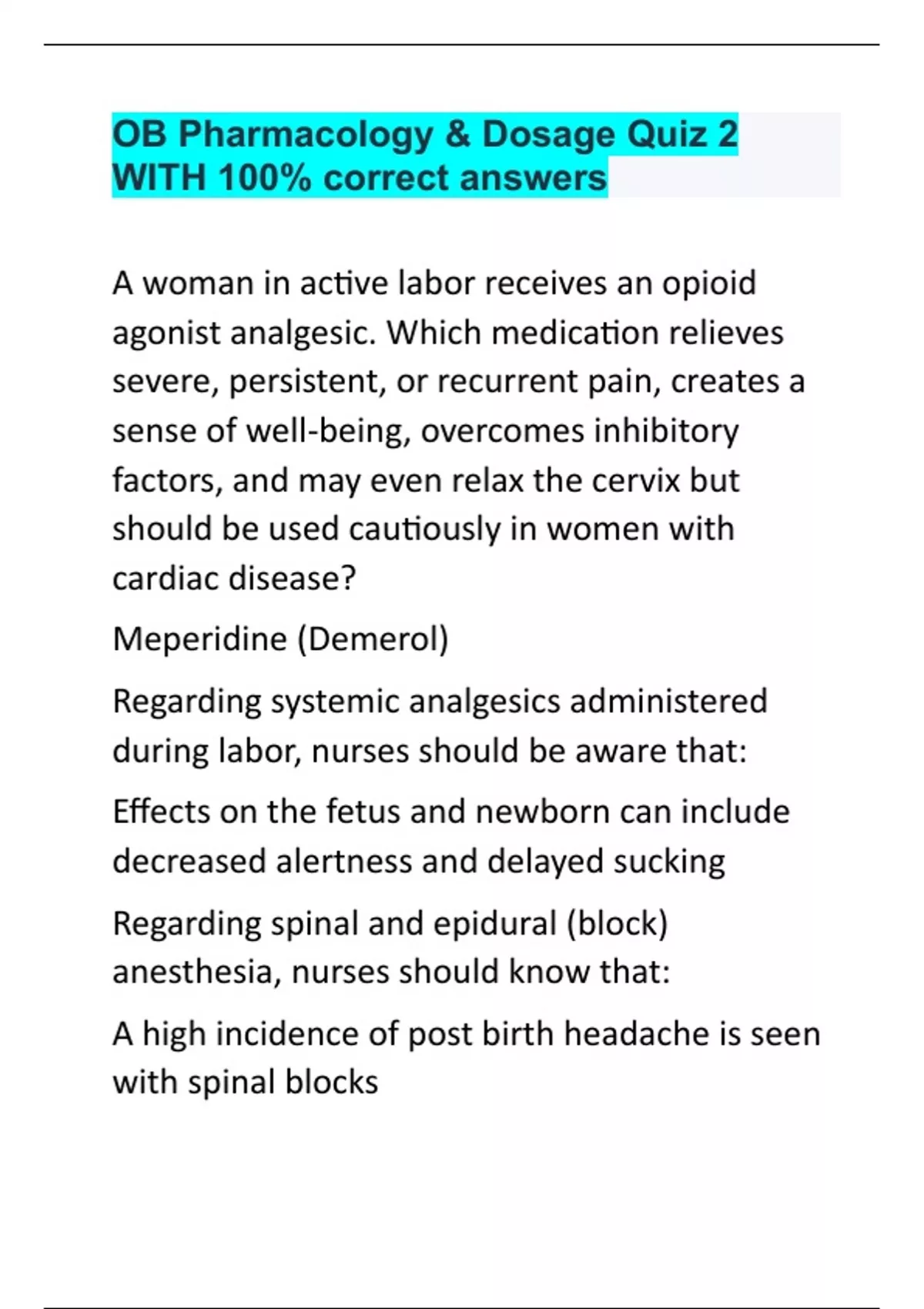 OB Pharmacology & Dosage Quiz 2 WITH 100% correct answers

A woman in active labor receives an opioid agonist analgesic. Which medication relieves severe, persistent, or recurrent pain, creates a sense of well-being, overcomes inhibitory factors, and may even relax the cervix but should be used cautiously in women with cardiac disease?

Meperidine (Demerol)

Regarding systemic analgesics administered during labor, nurses should be aware that:

Effects on the fetus and newborn can include decreased alertness and delayed sucking

Regarding spinal and epidural (block) anesthesia, nurses should know that:

A high incidence of post birth headache is seen with spinal blocks